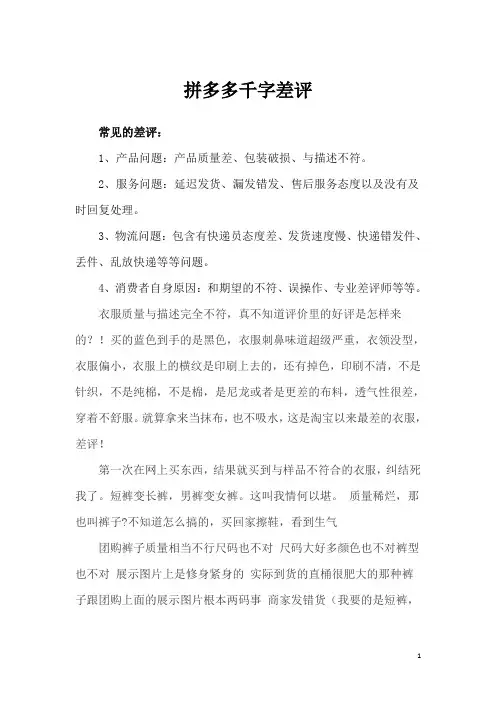 拼多多千字差评

常见的差评：

1、产品问题：产品质量差、包装破损、与描述不符。

2、服务问题：延迟发货、漏发错发、售后服务态度以及没有及时回复处理。

3、物流问题：包含有快递员态度差、发货速度慢、快递错发件、丢件、乱放快递等等问题。

4、消费者自身原因：和期望的不符、误操作、专业差评师等等。

衣服质量与描述完全不符，真不知道评价里的好评是怎样来的？！买的蓝色到手的是黑色，衣服刺鼻味道超级严重，衣领没型，衣服偏小，衣服上的横纹是印刷上去的，还有掉色，印刷不清，不是针织，不是纯棉，不是棉，是尼龙或者是更差的布料，透气性很差，穿着不舒服。就算拿来当抹布，也不吸水，这是淘宝以来最差的衣服，差评！

第一次在网上买东西，结果就买到与样品不符合的衣服，纠结死我了。短裤变长裤，男裤变女裤。这叫我情何以堪。 质量稀烂，那也叫裤子?不知道怎么搞的，买回家擦鞋，看到生气

团购裤子质量相当不行尺码也不对 尺码大好多颜色也不对裤型也不对 展示图片上是修身紧身的 实际到货的直桶很肥大的那种裤子跟团购上面的展示图片根本两码事 商家发错货（我要的是短裤，

1